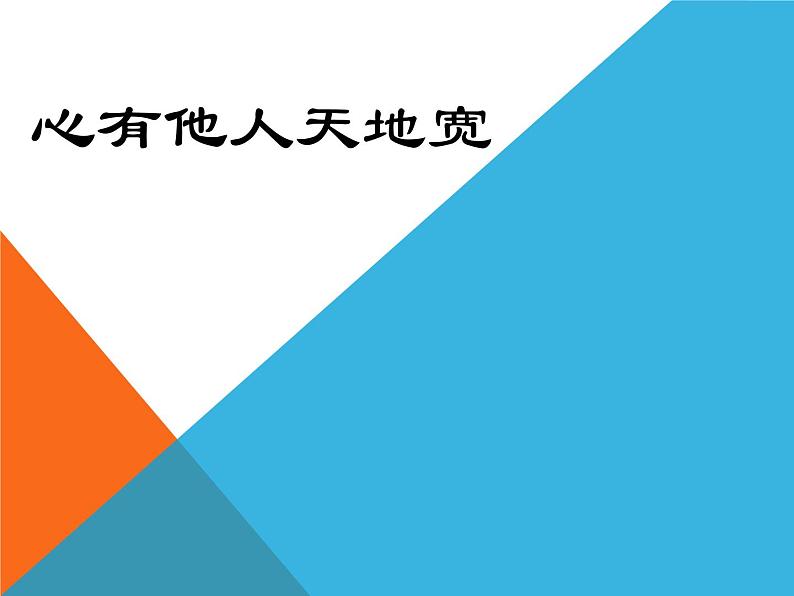 心有他人天地宽